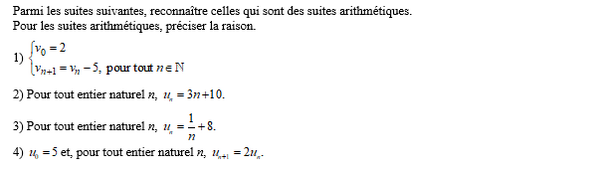 Parmi les suites suivantes, reconnaître celles qui sont des suites arithmétiques.
Pour les suites arithmétiques, préciser la raison.

1) $\begin{cases} v_0 = 2 \\ v_{n+1} = v_n - 5, \text{ pour tout } n \in \mathbb{N} \end{cases}$

2) Pour tout entier naturel $n$, $u_n = 3n + 10$.

3) Pour tout entier naturel $n$, $u_n = \frac{1}{n} + 8$.

4) $u_0 = 5$ et, pour tout entier naturel $n$, $u_{n+1} = 2u_n$.